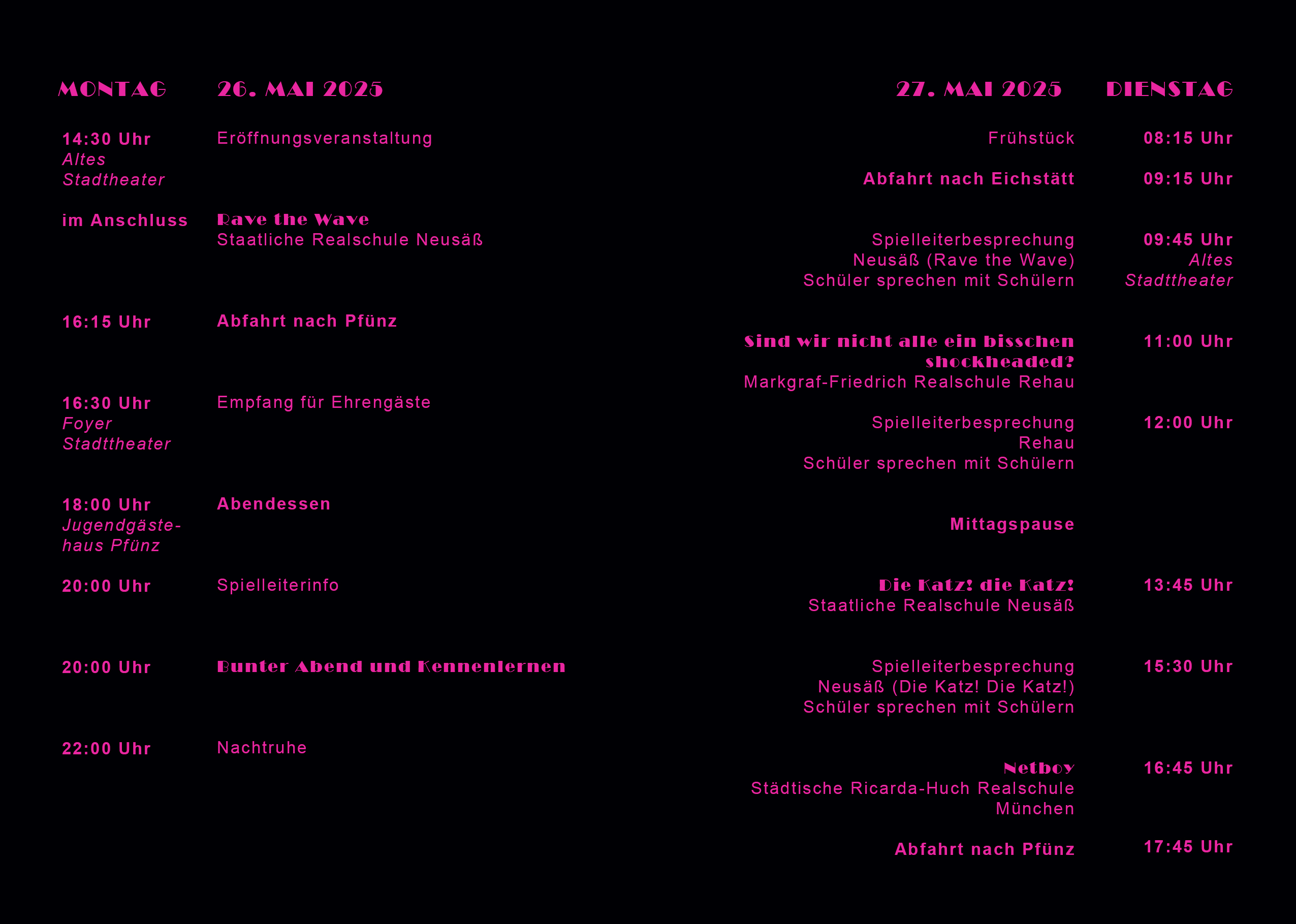 MONTAG 26. MAI 2025

14:30 Uhr
Altes Stadtheater
Eröffnungsveranstaltung

im Anschluss
Rave the Wave
Staatliche Realschule Neusäß

16:15 Uhr
Abfahrt nach Pfünz

16:30 Uhr
Foyer Stadttheater
Empfang für Ehrengäste

18:00 Uhr
Jugendgästehaus Pfünz
Abendessen

20:00 Uhr
Spielleiterinfo

20:00 Uhr
Bunter Abend und Kennenlernen

22:00 Uhr
Nachtruhe

27. MAI 2025 DIENSTAG

Frühstück 08:15 Uhr

Abfahrt nach Eichstätt 09:15 Uhr

Spielleiterbesprechung
Neusäß (Rave the Wave)
Schüler sprechen mit Schülern
09:45 Uhr
Altes Stadttheater

Sind wir nicht alle ein bisschen shockheaded?
Markgraf-Friedrich Realschule Rehau
11:00 Uhr

Spielleiterbesprechung
Rehau
Schüler sprechen mit Schülern
12:00 Uhr

Mittagspause

Die Katz! die Katz!
Staatliche Realschule Neusäß
13:45 Uhr

Spielleiterbesprechung
Neusäß (Die Katz! Die Katz!)
Schüler sprechen mit Schülern
15:30 Uhr

Netboy
Städtische Ricarda-Huch Realschule München
16:45 Uhr

Abfahrt nach Pfünz 17:45 Uhr